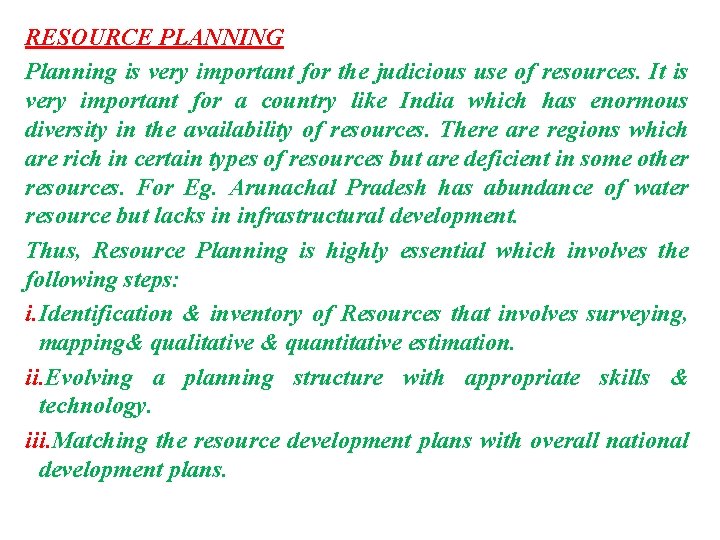 RESOURCE PLANNING

Planning is very important for the judicious use of resources. It is very important for a country like India which has enormous diversity in the availability of resources. There are regions which are rich in certain types of resources but are deficient in some other resources. For Eg. Arunachal Pradesh has abundance of water resource but lacks in infrastructural development.

Thus, Resource Planning is highly essential which involves the following steps:

i.Identification & inventory of Resources that involves surveying, mapping& qualitative & quantitative estimation.

ii.Evolving a planning structure with appropriate skills & technology.

iii.Matching the resource development plans with overall national development plans.